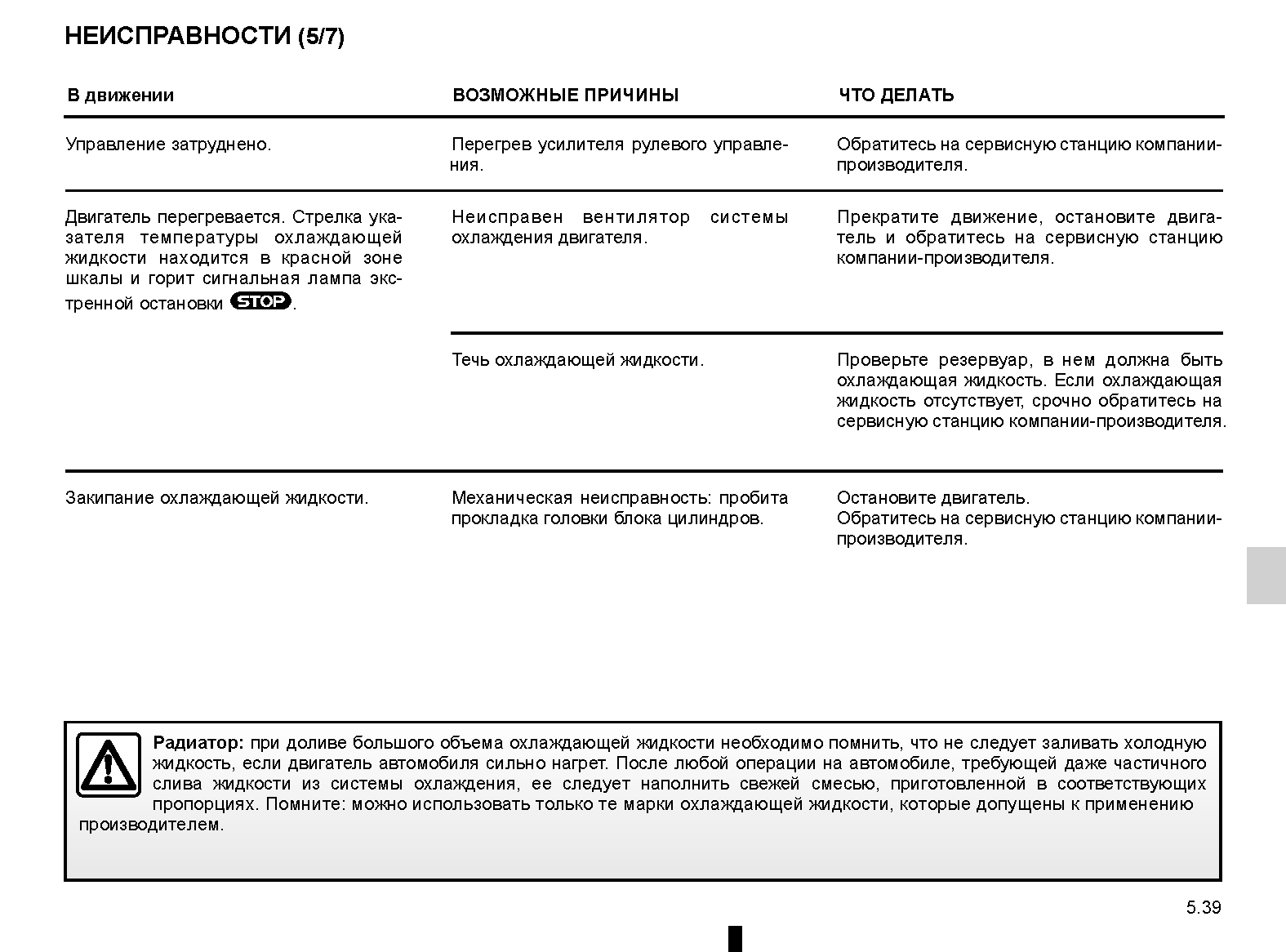 НЕИСПРАВНОСТИ (5/7)

| В движении | ВОЗМОЖНЫЕ ПРИЧИНЫ | ЧТО ДЕЛАТЬ |
|---|---|---|
| Управление затруднено. | Перегрев усилителя рулевого управления. | Обратитесь на сервисную станцию компании-производителя. |
| Двигатель перегревается. Стрелка указателя температуры охлаждающей жидкости находится в красной зоне шкалы и горит сигнальная лампа экстренной остановки STOP. | Неисправен вентилятор системы охлаждения двигателя. | Прекратите движение, остановите двигатель и обратитесь на сервисную станцию компании-производителя. |
| | Течь охлаждающей жидкости. | Проверьте резервуар, в нем должна быть охлаждающая жидкость. Если охлаждающая жидкость отсутствует, срочно обратитесь на сервисную станцию компании-производителя. |
| Закипание охлаждающей жидкости. | Механическая неисправность: пробита прокладка головки блока цилиндров. | Остановите двигатель. Обратитесь на сервисную станцию компании-производителя. |

Радиатор: при доливе большого объема охлаждающей жидкости необходимо помнить, что не следует заливать холодную жидкость, если двигатель автомобиля сильно нагрет. После любой операции на автомобиле, требующей даже частичного слива жидкости из системы охлаждения, ее следует наполнить свежей смесью, приготовленной в соответствующих пропорциях. Помните: можно использовать только те марки охлаждающей жидкости, которые допущены к применению производителем.

5.39